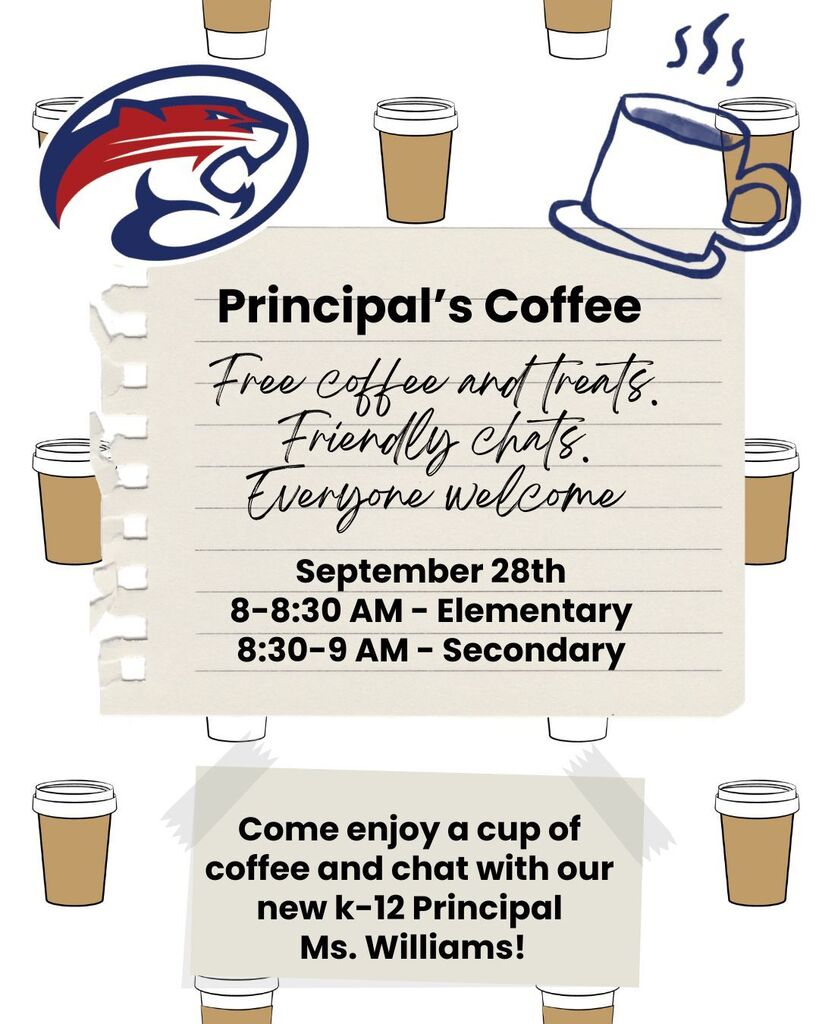 Principal's Coffee

Free coffee and treats.
Friendly chats.
Everyone welcome

September 28th
8-8:30 AM - Elementary
8:30-9 AM - Secondary

Come enjoy a cup of coffee and chat with our new k-12 Principal Ms. Williams!